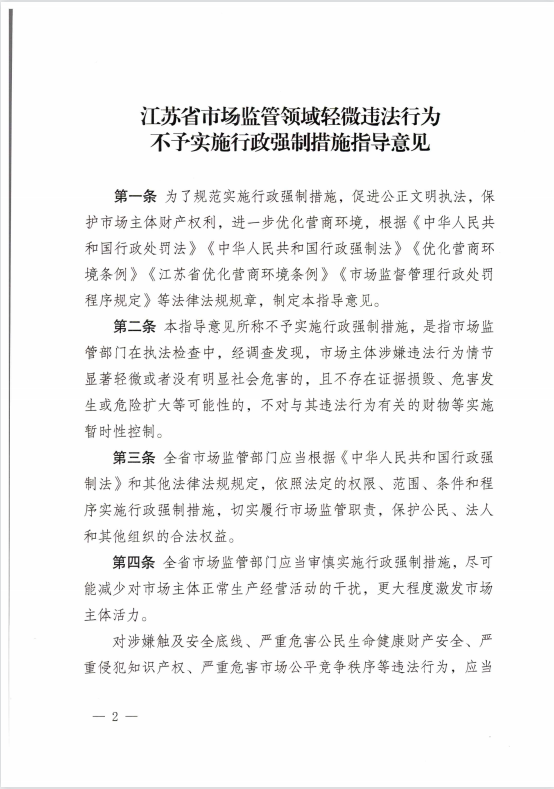 江苏省市场监管领域轻微违法行为
不予实施行政强制措施指导意见

第一条 为了规范实施行政强制措施，促进公正文明执法，保护市场主体财产权利，进一步优化营商环境，根据《中华人民共和国行政处罚法》《中华人民共和国行政强制法》《优化营商环境条例》《江苏省优化营商环境条例》《市场监督管理行政处罚程序规定》等法律法规规章，制定本指导意见。

第二条 本指导意见所称不予实施行政强制措施，是指市场监管部门在执法检查中，经调查发现，市场主体涉嫌违法行为情节显著轻微或者没有明显社会危害的，且不存在证据损毁、危害发生或危险扩大等可能性的，不对与其违法行为有关的财物等实施暂时性控制。

第三条 全省市场监管部门应当根据《中华人民共和国行政强制法》和其他法律法规规定，依照法定的权限、范围、条件和程序实施行政强制措施，切实履行市场监管职责，保护公民、法人和其他组织的合法权益。

第四条 全省市场监管部门应当审慎实施行政强制措施，尽可能减少对市场主体正常生产经营活动的干扰，更大程度激发市场主体活力。

对涉嫌触及安全底线、严重危害公民生命健康财产安全、严重侵犯知识产权、严重危害市场公平竞争秩序等违法行为，应当

— 2 —